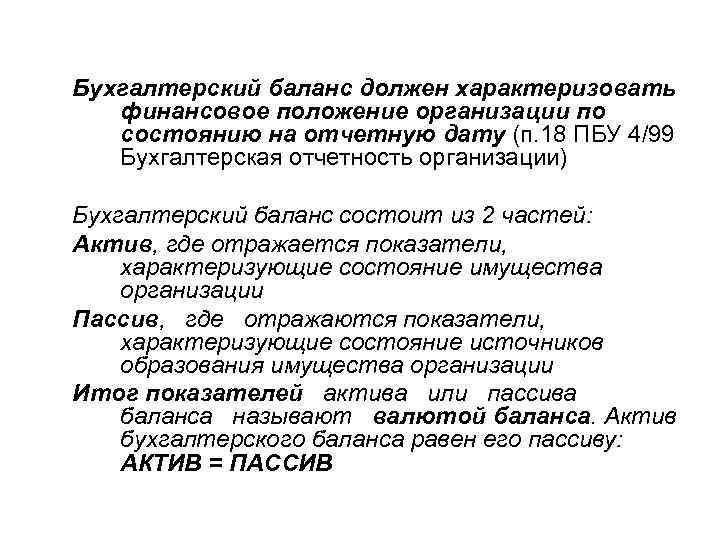 Бухгалтерский баланс должен характеризовать финансовое положение организации по состоянию на отчетную дату (п.18 ПБУ 4/99 Бухгалтерская отчетность организации)

Бухгалтерский баланс состоит из 2 частей:

Актив, где отражается показатели, характеризующие состояние имущества организации

Пассив, где отражаются показатели, характеризующие состояние источников образования имущества организации

Итог показателей актива или пассива баланса называют валютой баланса. Актив бухгалтерского баланса равен его пассиву: АКТИВ = ПАССИВ